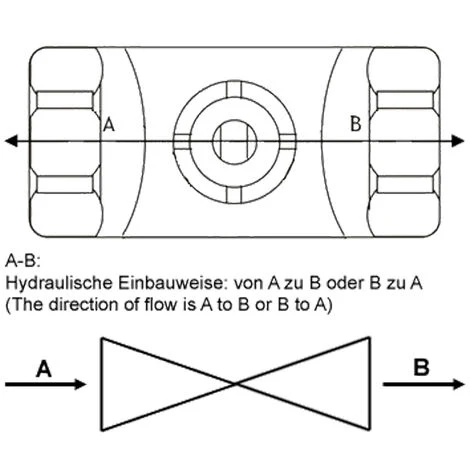 A

B

A-B:
Hydraulische Einbauweise: von A zu B oder B zu A
(The direction of flow is A to B or B to A)

A

B